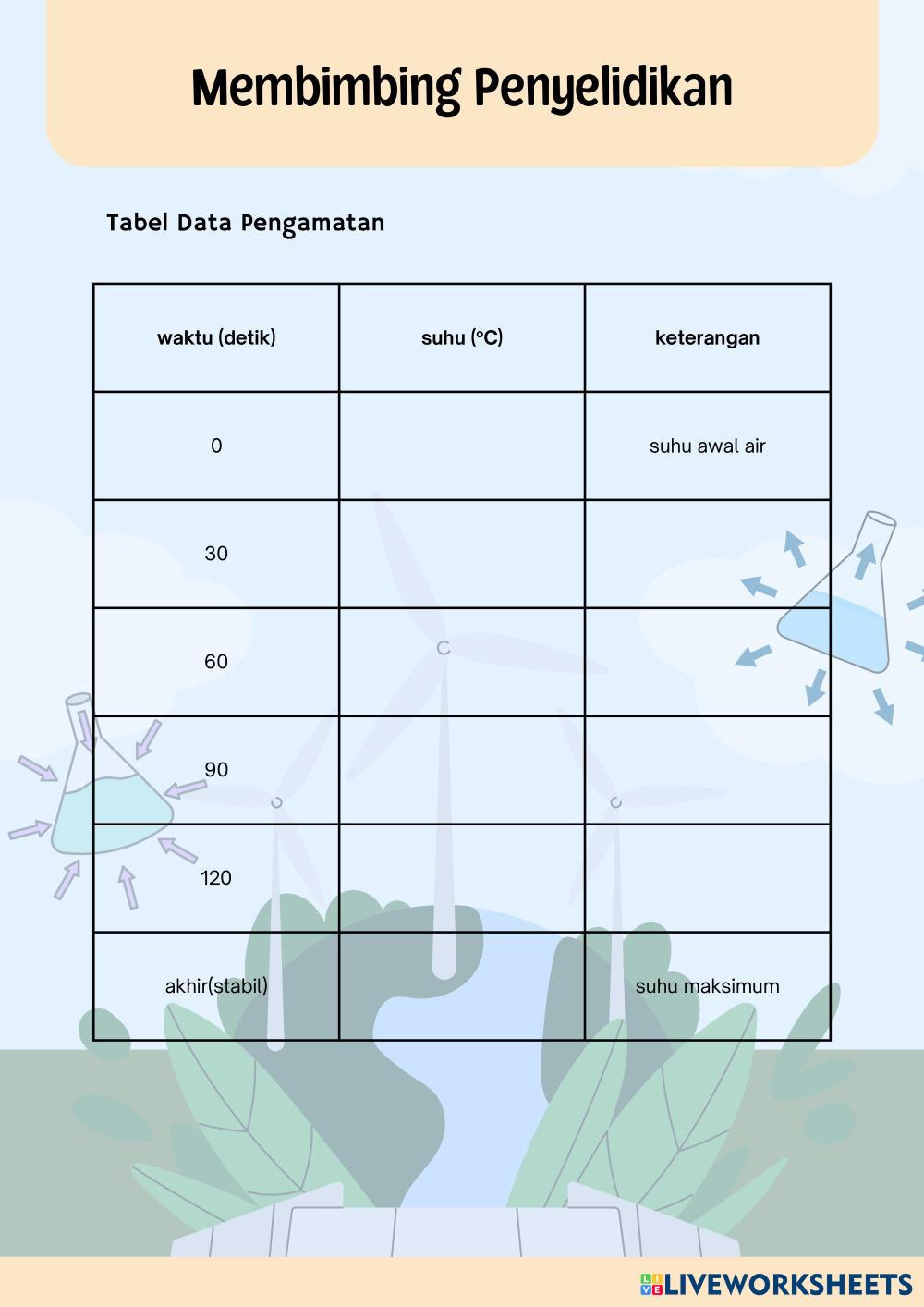 Membimbing Penyelidikan

Tabel Data Pengamatan

| waktu (detik) | suhu (°C) | keterangan |
|---|---|---|
| 0 | | suhu awal air |
| 30 | | |
| 60 | | |
| 90 | | |
| 120 | | |
| akhir(stabil) | | suhu maksimum |

LIVEWORKSHEETS